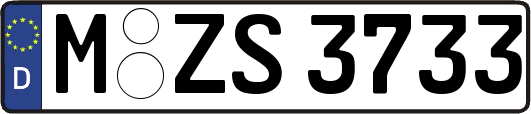 D M ZS 3733